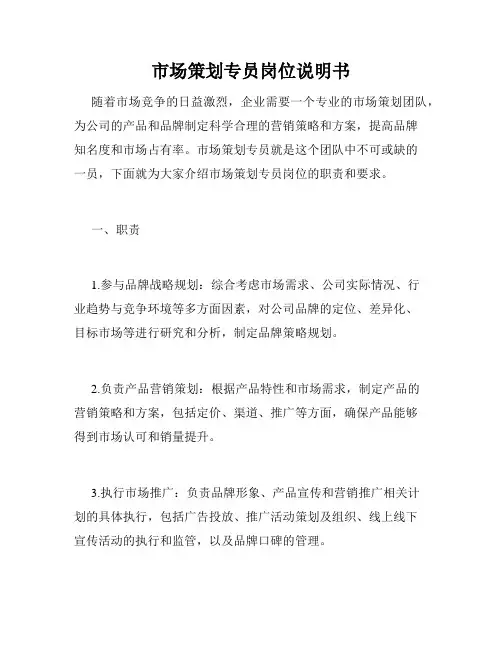 市场策划专员岗位说明书

随着市场竞争的日益激烈，企业需要一个专业的市场策划团队，为公司的产品和品牌制定科学合理的营销策略和方案，提高品牌知名度和市场占有率。市场策划专员就是这个团队中不可或缺的一员，下面就为大家介绍市场策划专员岗位的职责和要求。

一、职责

1.参与品牌战略规划：综合考虑市场需求、公司实际情况、行业趋势与竞争环境等多方面因素，对公司品牌的定位、差异化、目标市场等进行研究和分析，制定品牌策略规划。

2.负责产品营销策划：根据产品特性和市场需求，制定产品的营销策略和方案，包括定价、渠道、推广等方面，确保产品能够得到市场认可和销量提升。

3.执行市场推广：负责品牌形象、产品宣传和营销推广相关计划的具体执行，包括广告投放、推广活动策划及组织、线上线下宣传活动的执行和监管，以及品牌口碑的管理。